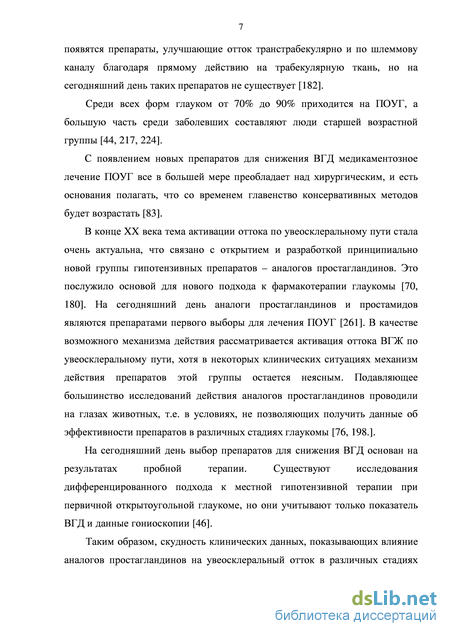 7

появятся препараты, улучшающие отток транстрабекулярно и по шлеммову каналу благодаря прямому действию на трабекулярную ткань, но на сегодняшний день таких препаратов не существует [182].

Среди всех форм глауком от 70% до 90% приходится на ПОУГ, а большую часть среди заболевших составляют люди старшей возрастной группы [44, 217, 224].

С появлением новых препаратов для снижения ВГД медикаментозное лечение ПОУГ все в большей мере преобладает над хирургическим, и есть основания полагать, что со временем главенство консервативных методов будет возрастать [83].

В конце XX века тема активации оттока по увеосклеральному пути стала очень актуальна, что связано с открытием и разработкой принципиально новой группы гипотензивных препаратов – аналогов простагландинов. Это послужило основой для нового подхода к фармакотерапии глаукомы [70, 180]. На сегодняшний день аналоги простагландинов и простамидов являются препаратами первого выборы для лечения ПОУГ [261]. В качестве возможного механизма действия рассматривается активация оттока ВГЖ по увеосклеральному пути, хотя в некоторых клинических ситуациях механизм действия препаратов этой группы остается неясным. Подавляющее большинство исследований действия аналогов простагландинов проводили на глазах животных, т.е. в условиях, не позволяющих получить данные об эффективности препаратов в различных стадиях глаукомы [76, 198.].

На сегодняшний день выбор препаратов для снижения ВГД основан на результатах пробной терапии. Существуют исследования дифференцированного подхода к местной гипотензивной терапии при первичной открытоугольной глаукоме, но они учитывают только показатель ВГД и данные гониоскопии [46].

Таким образом, скудность клинических данных, показывающих влияние аналогов простагландинов на увеосклеральный отток в различных стадиях

dsLib.net
библиотека диссертаций